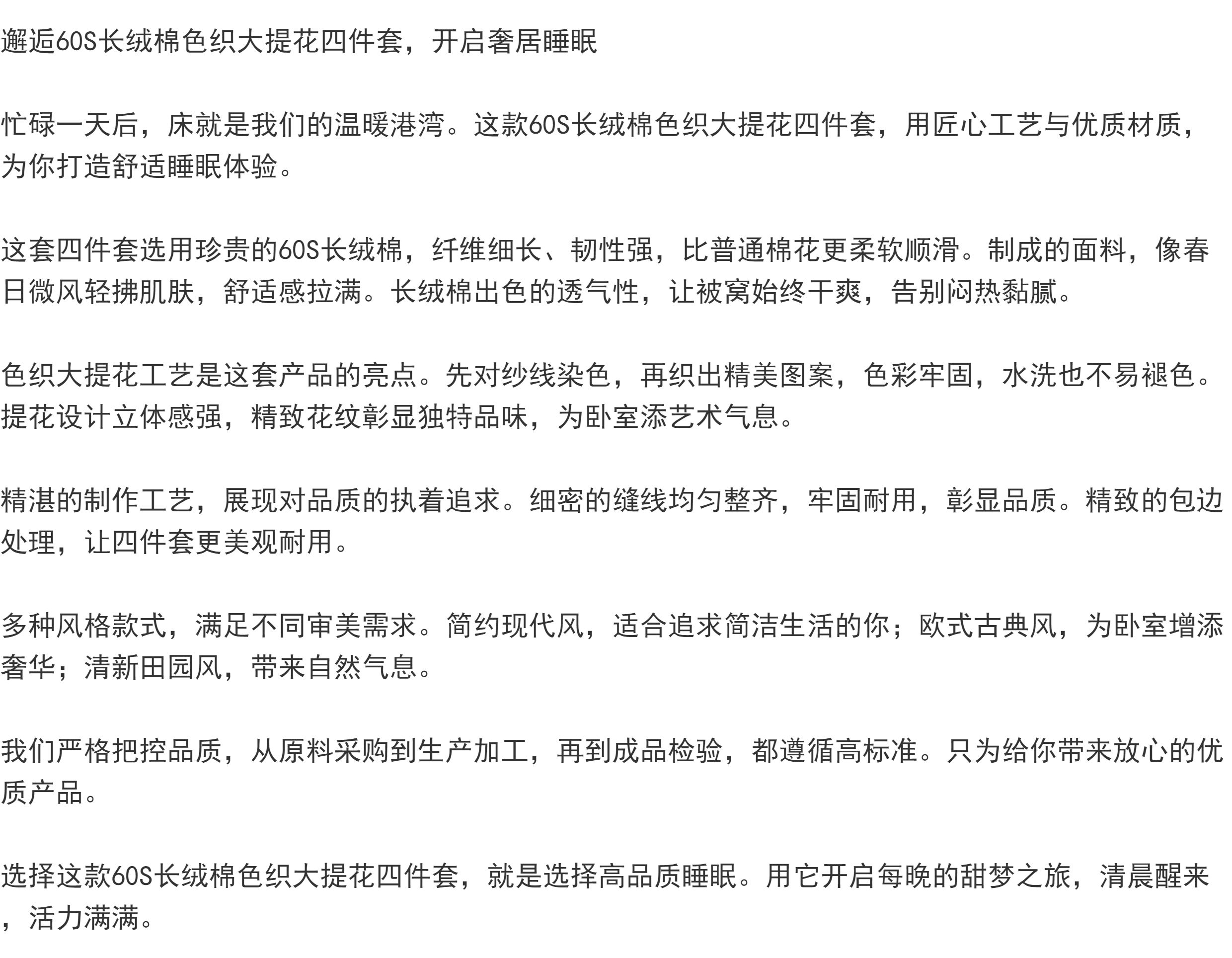 邂逅60S长绒棉色织大提花四件套，开启奢居睡眠

忙碌一天后，床就是我们的温暖港湾。这款60S长绒棉色织大提花四件套，用匠心工艺与优质材质，为你打造舒适睡眠体验。

这套四件套选用珍贵的60S长绒棉，纤维细长、韧性强，比普通棉花更柔软顺滑。制成的面料，像春日微风轻拂肌肤，舒适感拉满。长绒棉出色的透气性，让被窝始终干爽，告别闷热黏腻。

色织大提花工艺是这套产品的亮点。先对纱线染色，再织出精美图案，色彩牢固，水洗也不易褪色。提花设计立体感强，精致花纹彰显独特品味，为卧室添艺术气息。

精湛的制作工艺，展现对品质的执着追求。细密的缝线均匀整齐，牢固耐用，彰显品质。精致的包边处理，让四件套更美观耐用。

多种风格款式，满足不同审美需求。简约现代风，适合追求简洁生活的你；欧式古典风，为卧室增添奢华；清新田园风，带来自然气息。

我们严格把控品质，从原料采购到生产加工，再到成品检验，都遵循高标准。只为给你带来放心的优质产品。

选择这款60S长绒棉色织大提花四件套，就是选择高品质睡眠。用它开启每晚的甜梦之旅，清晨醒来，活力满满。